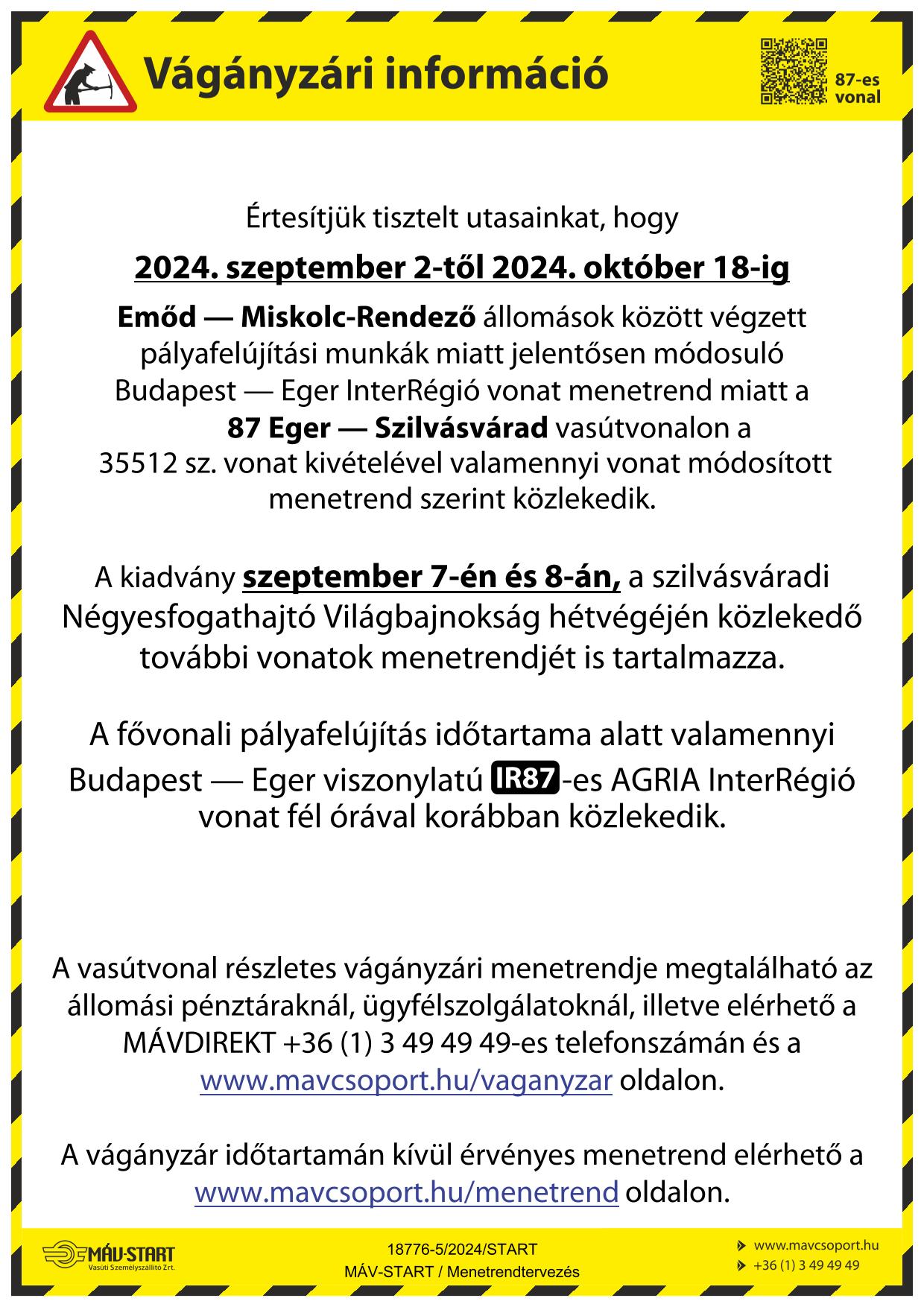 Vágányzári információ

87-es vonal

Értesítjük tisztelt utasainkat, hogy

2024. szeptember 2-től 2024. október 18-ig

Emőd — Miskolc-Rendező állomások között végzett pályafelújítási munkák miatt jelentősen módosuló Budapest — Eger InterRégió vonat menetrend miatt a 87 Eger — Szilvásvárad vasútvonalon a 35512 sz. vonat kivételével valamennyi vonat módosított menetrend szerint közlekedik.

A kiadvány szeptember 7-én és 8-án, a szilvásváradi Négyesfogathajtó Világbajnokság hétvégéjén közlekedő további vonatok menetrendjét is tartalmazza.

A fővonali pályafelújítás időtartama alatt valamennyi Budapest — Eger viszonylatú IR87-es AGRIA InterRégió vonat fél órával korábban közlekedik.

A vasútvonal részletes vágányzári menetrendje megtalálható az állomási pénztáraknál, ügyfélszolgálatoknál, illetve elérhető a MÁVDIREKT +36 (1) 3 49 49 49-es telefonszámán és a www.mavcsoport.hu/vaganyzar oldalon.

A vágányzár időtartamán kívül érvényes menetrend elérhető a www.mavcsoport.hu/menetrend oldalon.

MÁV-START Vasúti Személyszállító Zrt.

18776-5/2024/START
MÁV-START / Menetrendtervezés

www.mavcsoport.hu
+36 (1) 3 49 49 49